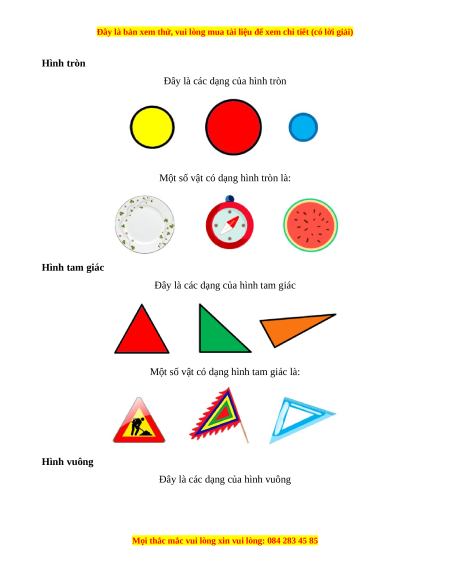 Đây là bản xem thử, vui lòng mua tài liệu để xem chi tiết (có lời giải)

Hình tròn

Đây là các dạng của hình tròn

Một số vật có dạng hình tròn là:

Hình tam giác

Đây là các dạng của hình tam giác

Một số vật có dạng hình tam giác là:

Hình vuông

Đây là các dạng của hình vuông

Mọi thắc mắc vui lòng xin vui lòng: 084 283 45 85